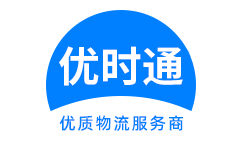 优时通

优质物流服务商